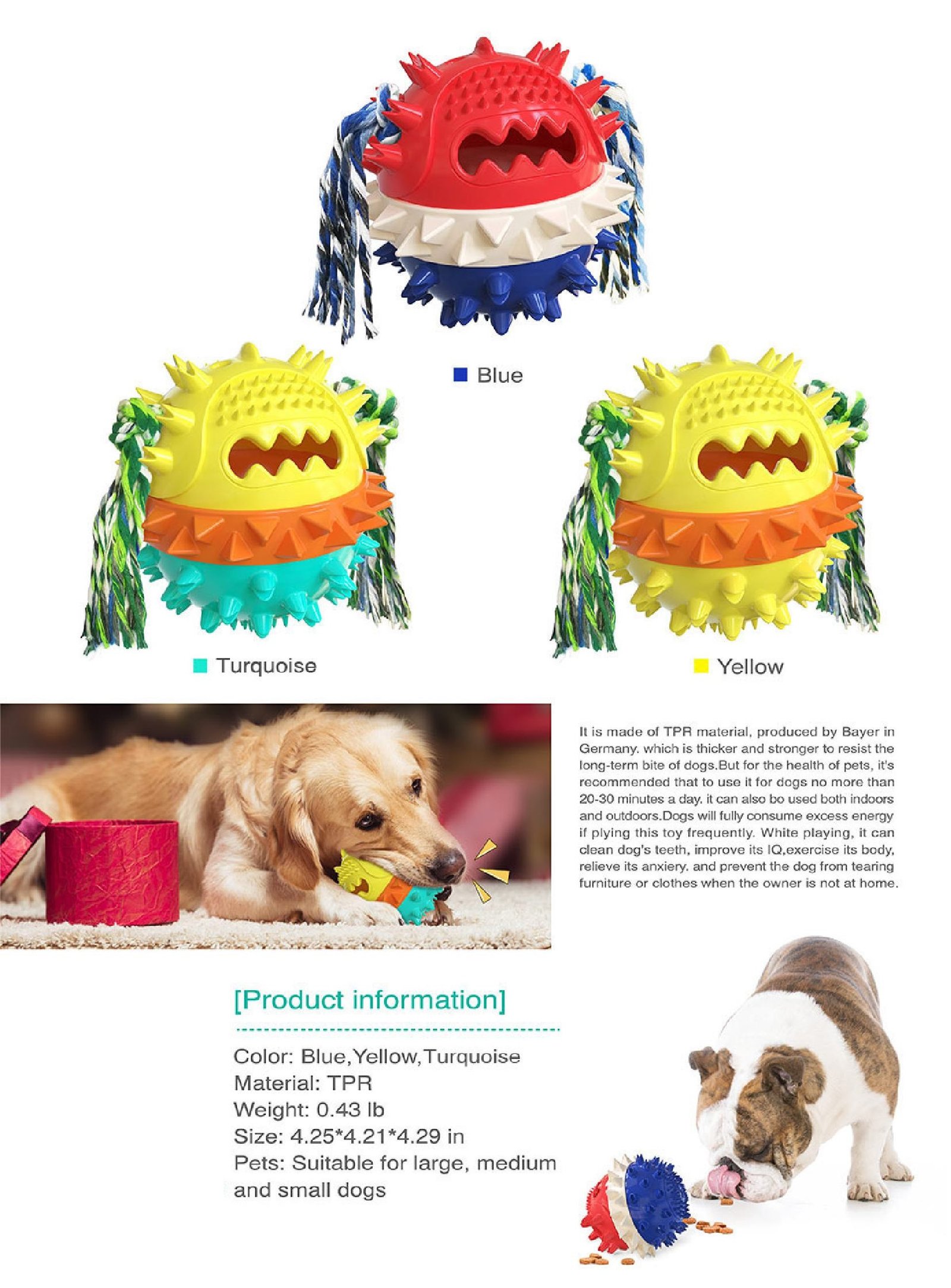 Blue

Turquoise

Yellow

It is made of TPR material, produced by Bayer in Germany. which is thicker and stronger to resist the long-term bite of dogs.But for the health of pets, it's recommended that to use it for dogs no more than 20-30 minutes a day. it can also bo used both indoors and outdoors.Dogs will fully consume excess energy if plying this toy frequently. White playing, it can clean dog's teeth, improve its IQ,exercise its body, relieve its anxiery. and prevent the dog from tearing furniture or clothes when the owner is not at home.

[Product information]

Color: Blue,Yellow,Turquoise
Material: TPR
Weight: 0.43 lb
Size: 4.25*4.21*4.29 in
Pets: Suitable for large, medium and small dogs